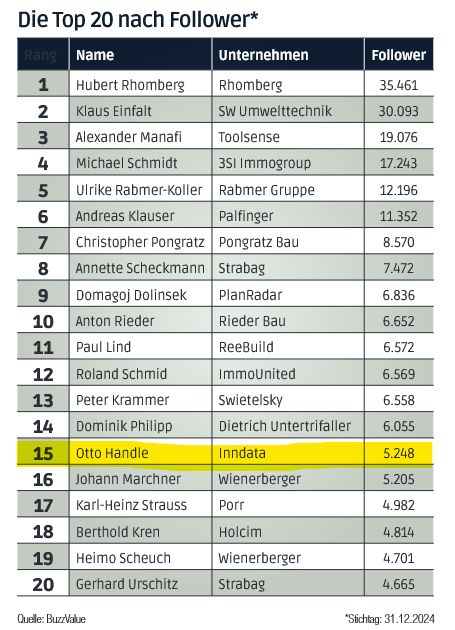 Die Top 20 nach Follower*

| Rang | Name | Unternehmen | Follower |
|---|---|---|---|
| 1 | Hubert Rhomberg | Rhomberg | 35.461 |
| 2 | Klaus Einfalt | SW Umwelttechnik | 30.093 |
| 3 | Alexander Manafi | Toolsense | 19.076 |
| 4 | Michael Schmidt | 3SI Immogroup | 17.243 |
| 5 | Ulrike Rabmer-Koller | Rabmer Gruppe | 12.196 |
| 6 | Andreas Klauser | Palfinger | 11.352 |
| 7 | Christopher Pongratz | Pongratz Bau | 8.570 |
| 8 | Annette Scheckmann | Strabag | 7.472 |
| 9 | Domagoj Dolinsek | PlanRadar | 6.836 |
| 10 | Anton Rieder | Rieder Bau | 6.652 |
| 11 | Paul Lind | ReeBuild | 6.572 |
| 12 | Roland Schmid | ImmoUnited | 6.569 |
| 13 | Peter Krammer | Swietelsky | 6.558 |
| 14 | Dominik Philipp | Dietrich Untertrifaller | 6.055 |
| 15 | Otto Handle | Inndata | 5.248 |
| 16 | Johann Marchner | Wienerberger | 5.205 |
| 17 | Karl-Heinz Strauss | Porr | 4.982 |
| 18 | Berthold Kren | Holcim | 4.814 |
| 19 | Heimo Scheuch | Wienerberger | 4.701 |
| 20 | Gerhard Urschitz | Strabag | 4.665 |

Quelle: BuzzValue

*Stichtag: 31.12.2024